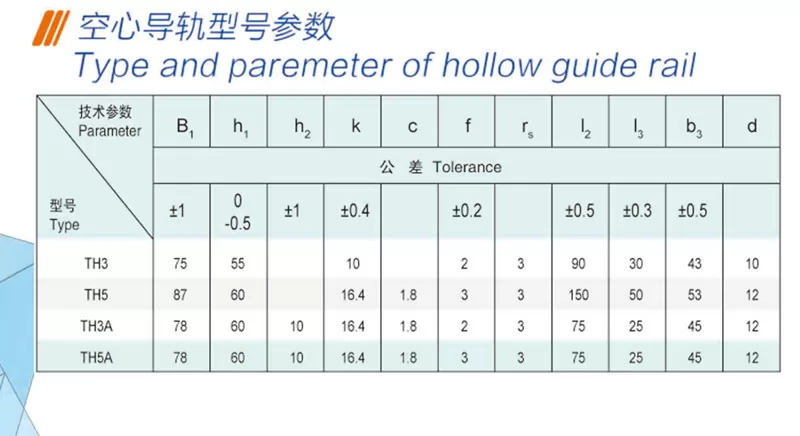 空心导轨型号参数
Type and paremeter of hollow guide rail

| 技术参数 Parameter / 型号 Type | $B_1$ | $h_1$ | $h_2$ | k | c | f | $r_s$ | $l_2$ | $l_3$ | $b_3$ | d |
|---|---|---|---|---|---|---|---|---|---|---|---|
| | 公 差 Tolerance | | | | | | | | | | |
| | ±1 | 0 -0.5 | ±1 | ±0.4 | | ±0.2 | | ±0.5 | ±0.3 | ±0.5 | |
| TH3 | 75 | 55 | | 10 | | 2 | 3 | 90 | 30 | 43 | 10 |
| TH5 | 87 | 60 | | 16.4 | 1.8 | 3 | 3 | 150 | 50 | 53 | 12 |
| TH3A | 78 | 60 | 10 | 16.4 | 1.8 | 2 | 3 | 75 | 25 | 45 | 12 |
| TH5A | 78 | 60 | 10 | 16.4 | 1.8 | 3 | 3 | 75 | 25 | 45 | 12 |